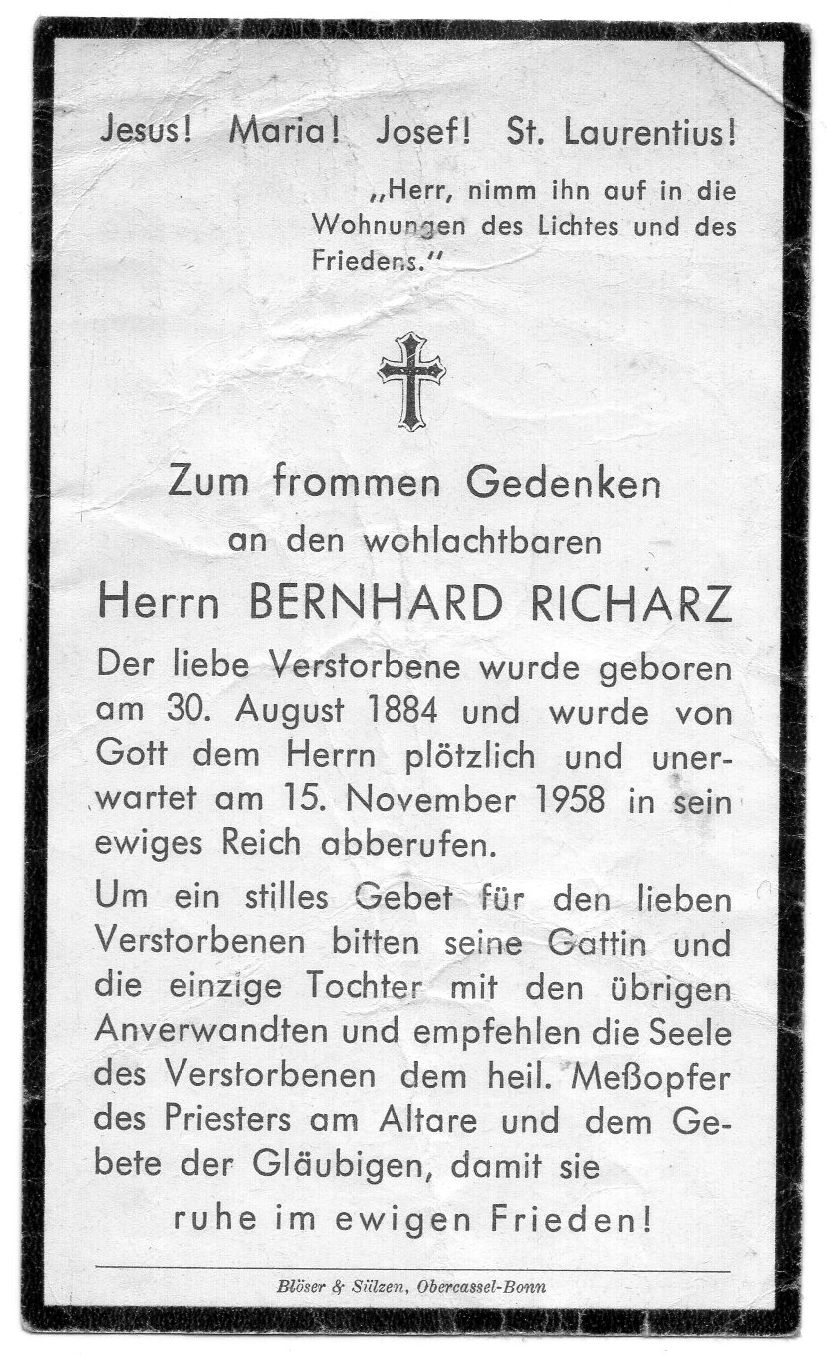 Jesus! Maria! Josef! St. Laurentius!

„Herr, nimm ihn auf in die Wohnungen des Lichtes und des Friedens."

Zum frommen Gedenken
an den wohlachtbaren
Herrn BERNHARD RICHARZ

Der liebe Verstorbene wurde geboren am 30. August 1884 und wurde von Gott dem Herrn plötzlich und unerwartet am 15. November 1958 in sein ewiges Reich abberufen.

Um ein stilles Gebet für den lieben Verstorbenen bitten seine Gattin und die einzige Tochter mit den übrigen Anverwandten und empfehlen die Seele des Verstorbenen dem heil. Meßopfer des Priesters am Altare und dem Gebete der Gläubigen, damit sie

ruhe im ewigen Frieden!

Blöser & Sülzen, Obercassel-Bonn